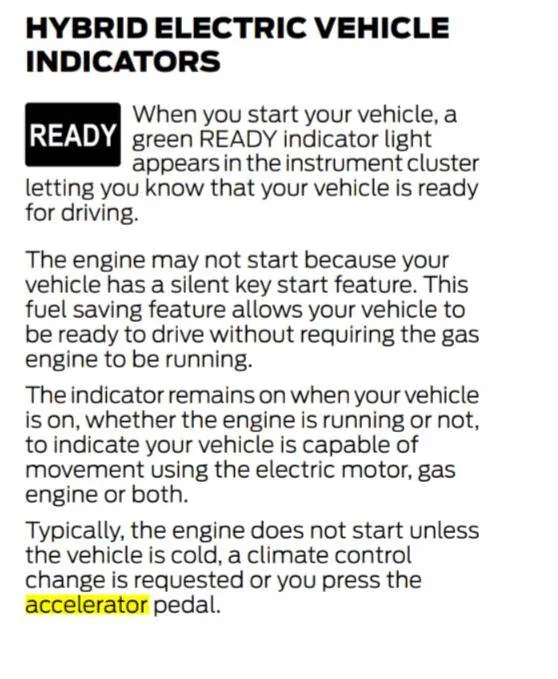 HYBRID ELECTRIC VEHICLE INDICATORS

READY

When you start your vehicle, a green READY indicator light appears in the instrument cluster letting you know that your vehicle is ready for driving.

The engine may not start because your vehicle has a silent key start feature. This fuel saving feature allows your vehicle to be ready to drive without requiring the gas engine to be running.

The indicator remains on when your vehicle is on, whether the engine is running or not, to indicate your vehicle is capable of movement using the electric motor, gas engine or both.

Typically, the engine does not start unless the vehicle is cold, a climate control change is requested or you press the accelerator pedal.